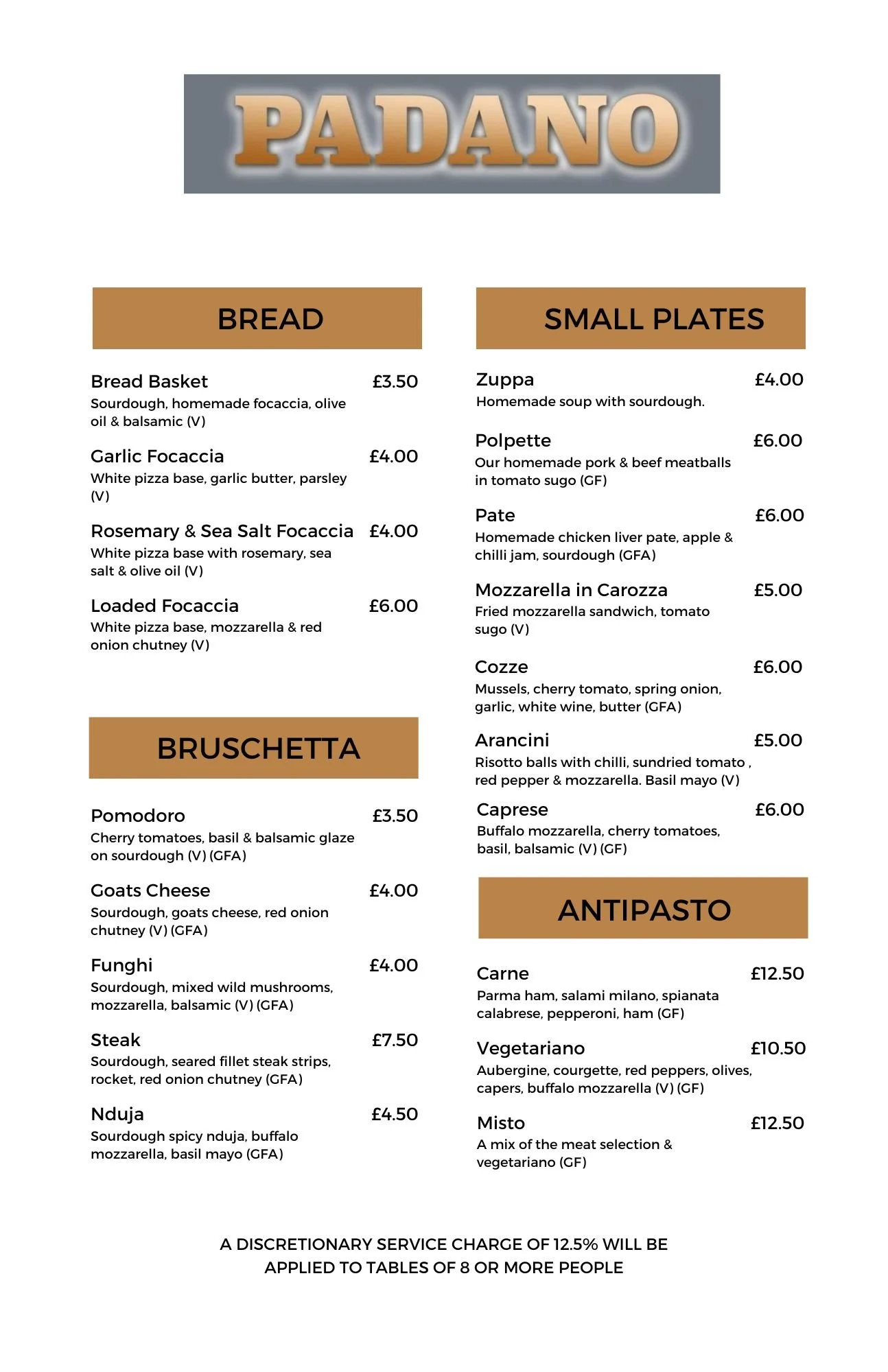 PADANO

BREAD

Bread Basket £3.50
Sourdough, homemade focaccia, olive oil & balsamic (V)

Garlic Focaccia £4.00
White pizza base, garlic butter, parsley (V)

Rosemary & Sea Salt Focaccia £4.00
White pizza base with rosemary, sea salt & olive oil (V)

Loaded Focaccia £6.00
White pizza base, mozzarella & red onion chutney (V)

BRUSCHETTA

Pomodoro £3.50
Cherry tomatoes, basil & balsamic glaze on sourdough (V) (GFA)

Goats Cheese £4.00
Sourdough, goats cheese, red onion chutney (V) (GFA)

Funghi £4.00
Sourdough, mixed wild mushrooms, mozzarella, balsamic (V) (GFA)

Steak £7.50
Sourdough, seared fillet steak strips, rocket, red onion chutney (GFA)

Nduja £4.50
Sourdough spicy nduja, buffalo mozzarella, basil mayo (GFA)

SMALL PLATES

Zuppa £4.00
Homemade soup with sourdough.

Polpette £6.00
Our homemade pork & beef meatballs in tomato sugo (GF)

Pate £6.00
Homemade chicken liver pate, apple & chilli jam, sourdough (GFA)

Mozzarella in Carozza £5.00
Fried mozzarella sandwich, tomato sugo (V)

Cozze £6.00
Mussels, cherry tomato, spring onion, garlic, white wine, butter (GFA)

Arancini £5.00
Risotto balls with chilli, sundried tomato , red pepper & mozzarella. Basil mayo (V)

Caprese £6.00
Buffalo mozzarella, cherry tomatoes, basil, balsamic (V) (GF)

ANTIPASTO

Carne £12.50
Parma ham, salami milano, spianata calabrese, pepperoni, ham (GF)

Vegetariano £10.50
Aubergine, courgette, red peppers, olives, capers, buffalo mozzarella (V) (GF)

Misto £12.50
A mix of the meat selection & vegetariano (GF)

A DISCRETIONARY SERVICE CHARGE OF 12.5% WILL BE APPLIED TO TABLES OF 8 OR MORE PEOPLE